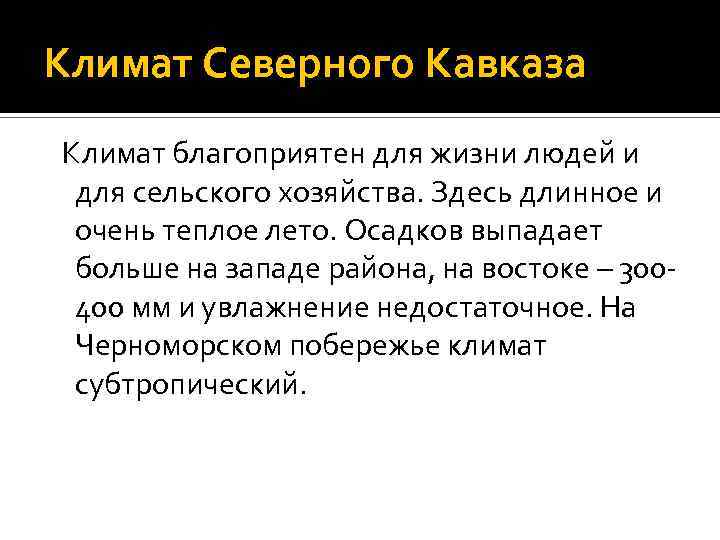 Климат Северного Кавказа

Климат благоприятен для жизни людей и для сельского хозяйства. Здесь длинное и очень теплое лето. Осадков выпадает больше на западе района, на востоке – 300-400 мм и увлажнение недостаточное. На Черноморском побережье климат субтропический.